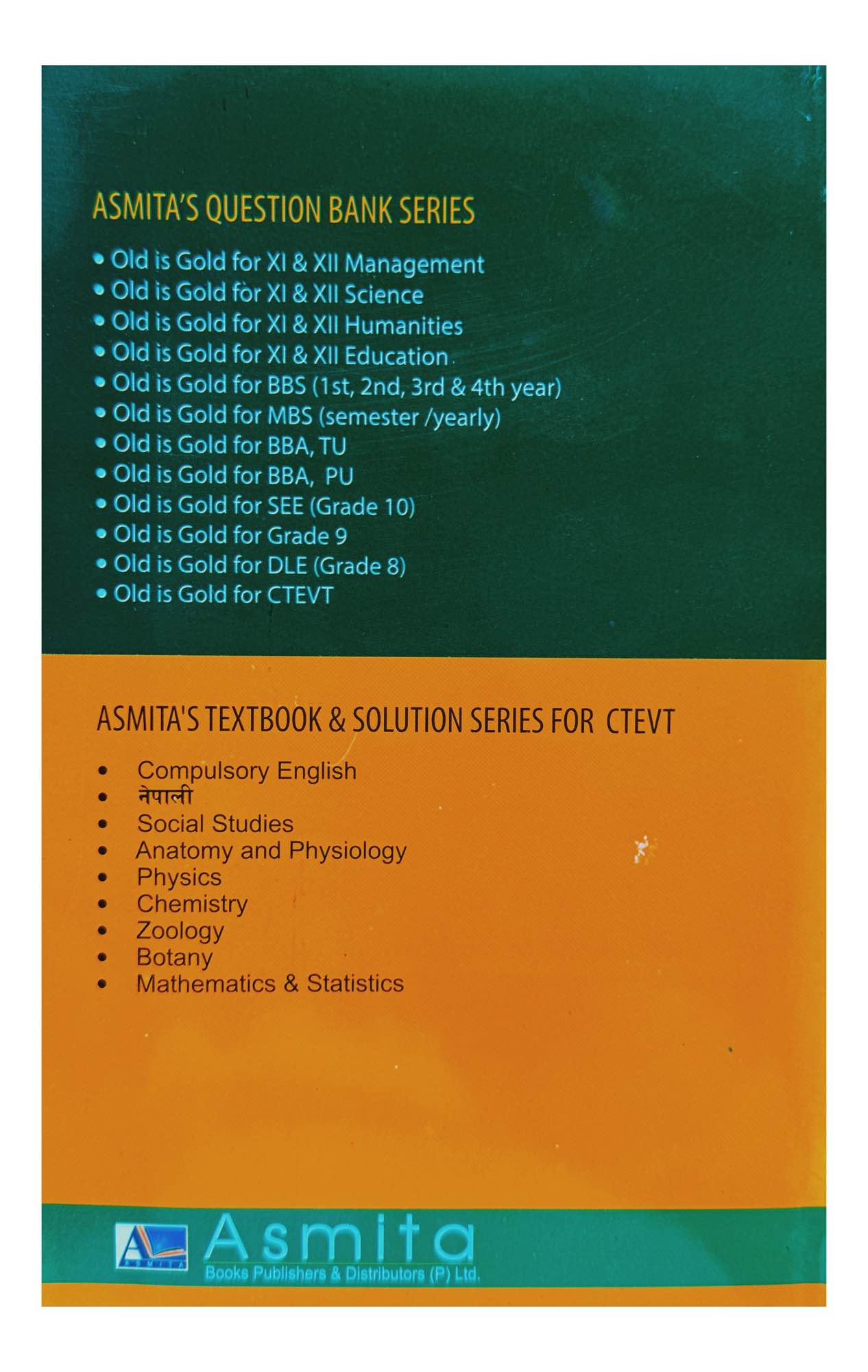 ASMITA'S QUESTION BANK SERIES

• Old is Gold for XI & XII Management
• Old is Gold for XI & XII Science
• Old is Gold for XI & XII Humanities
• Old is Gold for XI & XII Education
• Old is Gold for BBS (1st, 2nd, 3rd & 4th year)
• Old is Gold for MBS (semester /yearly)
• Old is Gold for BBA, TU
• Old is Gold for BBA, PU
• Old is Gold for SEE (Grade 10)
• Old is Gold for Grade 9
• Old is Gold for DLE (Grade 8)
• Old is Gold for CTEVT

ASMITA'S TEXTBOOK & SOLUTION SERIES FOR CTEVT

• Compulsory English
• नेपाली
• Social Studies
• Anatomy and Physiology
• Physics
• Chemistry
• Zoology
• Botany
• Mathematics & Statistics

Asmita
Books Publishers & Distributors (P) Ltd.